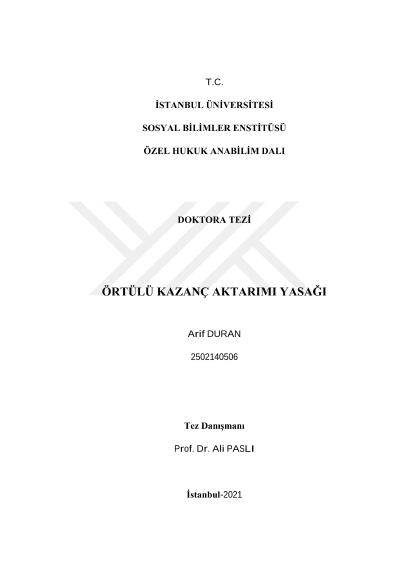 T.C.

İSTANBUL ÜNİVERSİTESİ

SOSYAL BİLİMLER ENSTİTÜSÜ

ÖZEL HUKUK ANABİLİM DALI

DOKTORA TEZİ

ÖRTÜLÜ KAZANÇ AKTARIMI YASAĞI

Arif DURAN

2502140506

Tez Danışmanı

Prof. Dr. Ali PASLI

İstanbul-2021